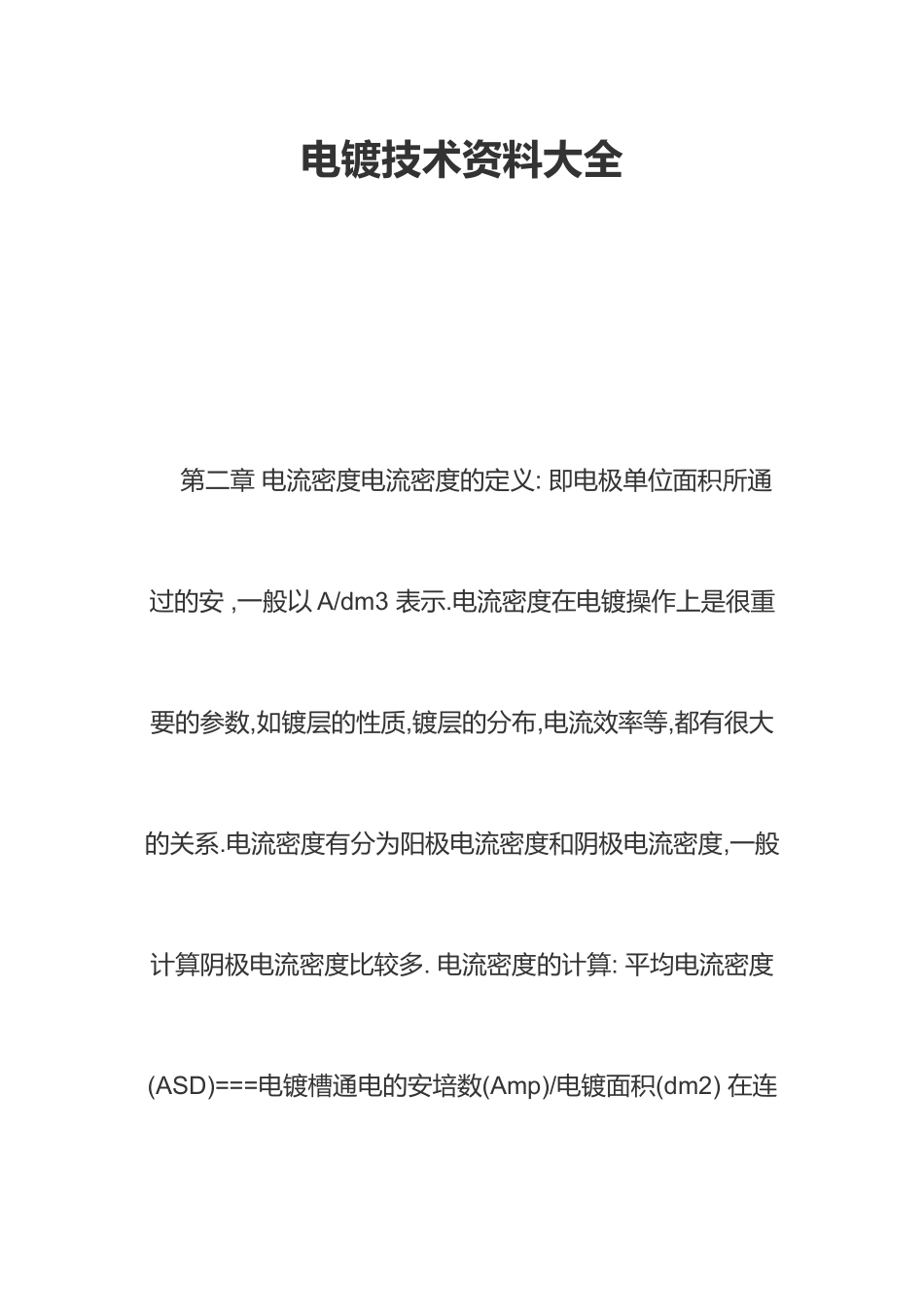 电镀技术资料大全

第二章 电流密度电流密度的定义: 即电极单位面积所通过的安 ,一般以 A/dm3 表示.电流密度在电镀操作上是很重要的参数,如镀层的性质,镀层的分布,电流效率等,都有很大的关系.电流密度有分为阳极电流密度和阴极电流密度,一般计算阴极电流密度比较多. 电流密度的计算: 平均电流密度(ASD)===电镀槽通电的安培数(Amp)/电镀面积(dm2) 在连